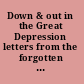 Down & out in the Great Depression letters from the forgotten ...